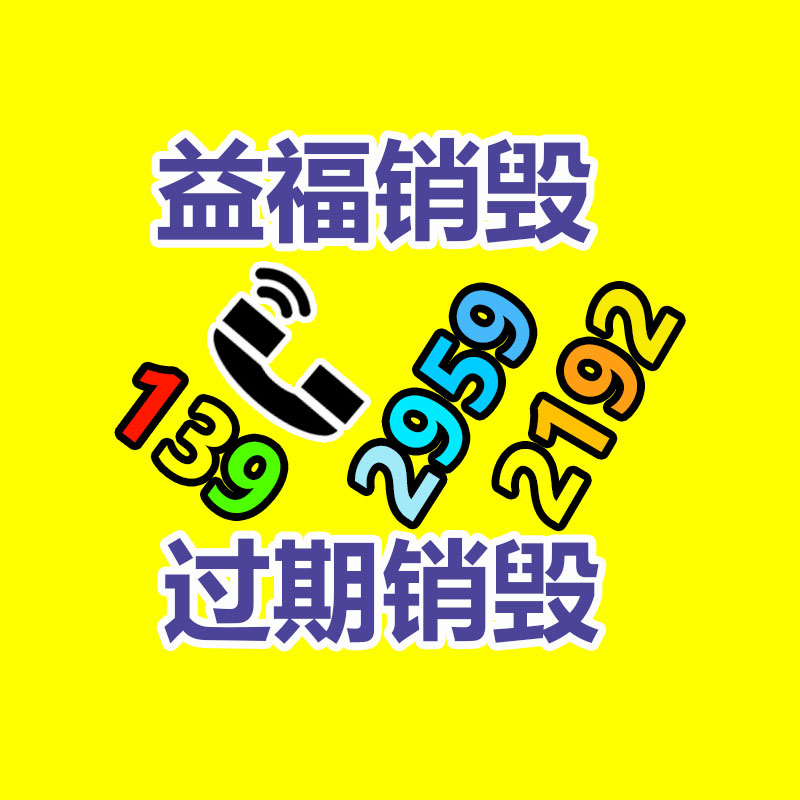 益福销毁

139 2959 2192

过期销毁